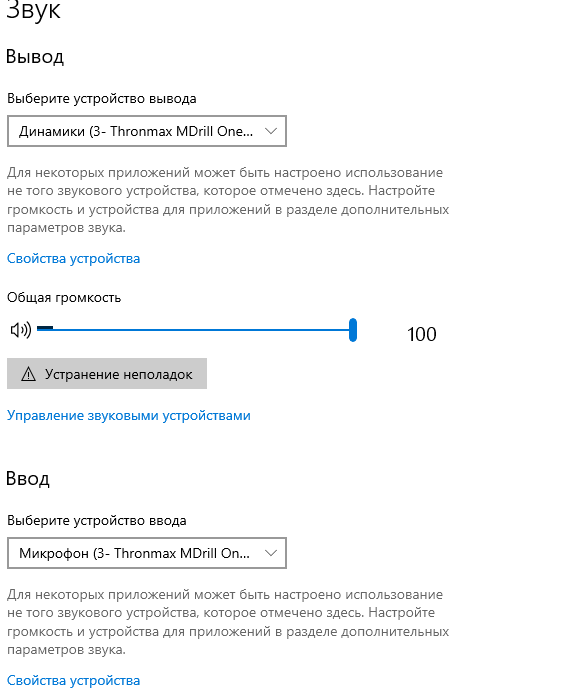 Звук

Вывод

Выберите устройство вывода

Динамики (3- Thronmax MDrill One...

Для некоторых приложений может быть настроено использование не того звукового устройства, которое отмечено здесь. Настройте громкость и устройства для приложений в разделе дополнительных параметров звука.

Свойства устройства

Общая громкость

100

Устранение неполадок

Управление звуковыми устройствами

Ввод

Выберите устройство ввода

Микрофон (3- Thronmax MDrill On...

Для некоторых приложений может быть настроено использование не того звукового устройства, которое отмечено здесь. Настройте громкость и устройства для приложений в разделе дополнительных параметров звука.

Свойства устройства